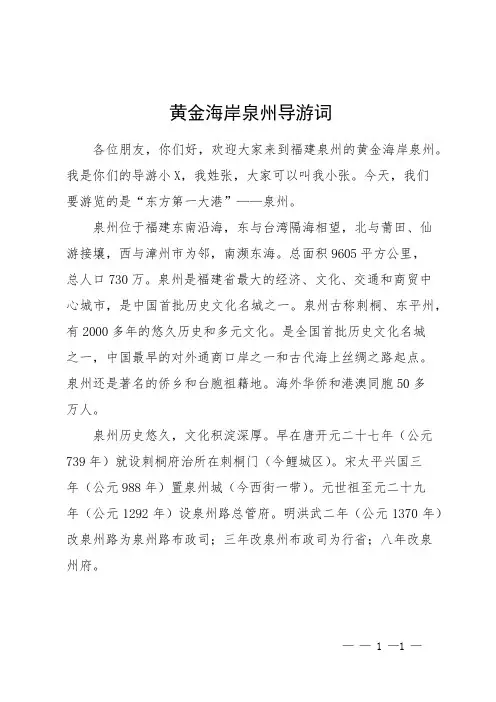 黄金海岸泉州导游词

各位朋友，你们好，欢迎大家来到福建泉州的黄金海岸泉州。我是你们的导游小X，我姓张，大家可以叫我小张。今天，我们要游览的是“东方第一大港”——泉州。

泉州位于福建东南沿海，东与台湾隔海相望，北与莆田、仙游接壤，西与漳州市为邻，南濒东海。总面积9605平方公里，总人口730万。泉州是福建省最大的经济、文化、交通和商贸中心城市，是中国首批历史文化名城之一。泉州古称刺桐、东平州，有2000多年的悠久历史和多元文化。是全国首批历史文化名城之一，中国最早的对外通商口岸之一和古代海上丝绸之路起点。泉州还是著名的侨乡和台胞祖籍地。海外华侨和港澳同胞50多万人。

泉州历史悠久，文化积淀深厚。早在唐开元二十七年（公元739年）就设刺桐府治所在刺桐门（今鲤城区）。宋太平兴国三年（公元988年）置泉州城（今西街一带）。元世祖至元二十九年（公元1292年）设泉州路总管府。明洪武二年（公元1370年）改泉州路为泉州路布政司；三年改泉州布政司为行省；八年改泉州府。

— — 1 —1 —